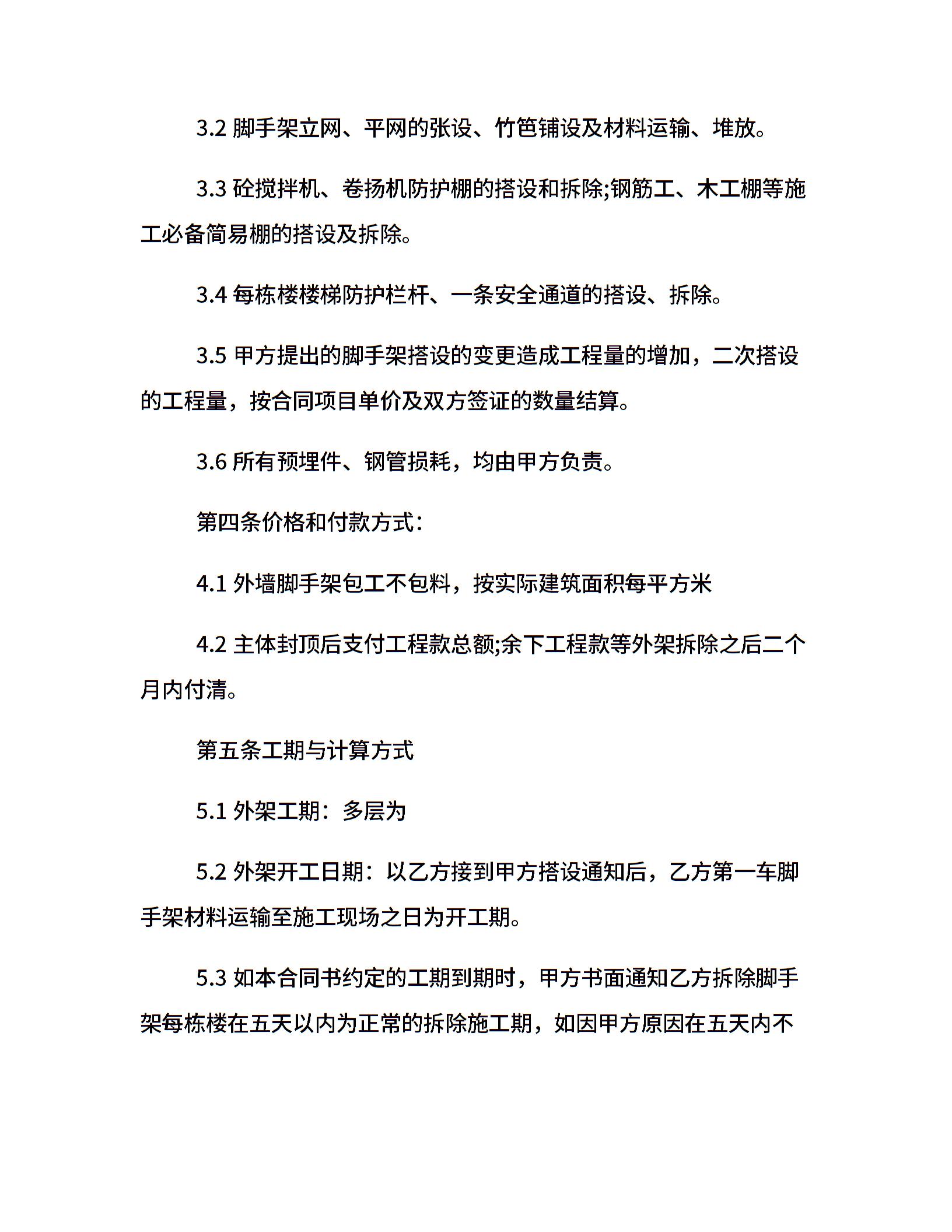 3.2 脚手架立网、平网的张设、竹笆铺设及材料运输、堆放。

3.3 砼搅拌机、卷扬机防护棚的搭设和拆除;钢筋工、木工棚等施工必备简易棚的搭设及拆除。

3.4 每栋楼楼梯防护栏杆、一条安全通道的搭设、拆除。

3.5 甲方提出的脚手架搭设的变更造成工程量的增加，二次搭设的工程量，按合同项目单价及双方签证的数量结算。

3.6 所有预埋件、钢管损耗，均由甲方负责。

第四条价格和付款方式：

4.1 外墙脚手架包工不包料，按实际建筑面积每平方米

4.2 主体封顶后支付工程款总额;余下工程款等外架拆除之后二个月内付清。

第五条工期与计算方式

5.1 外架工期：多层为

5.2 外架开工日期：以乙方接到甲方搭设通知后，乙方第一车脚手架材料运输至施工现场之日为开工期。

5.3 如本合同书约定的工期到期时，甲方书面通知乙方拆除脚手架每栋楼在五天以内为正常的拆除施工期，如因甲方原因在五天内不